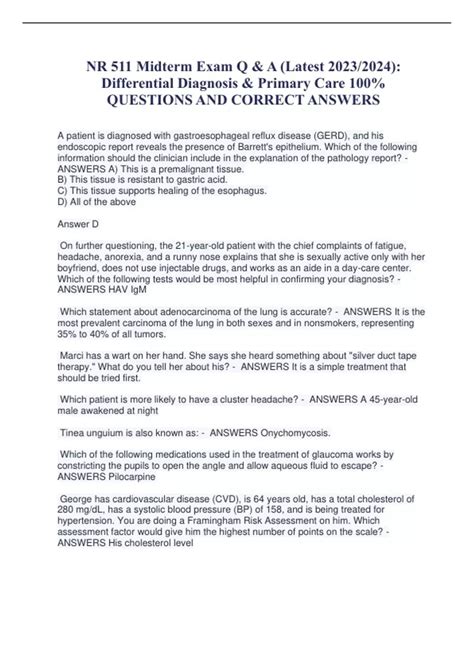 NR 511 Midterm Exam Q & A (Latest 2023/2024): Differential Diagnosis & Primary Care 100% QUESTIONS AND CORRECT ANSWERS

A patient is diagnosed with gastroesophageal reflux disease (GERD), and his endoscopic report reveals the presence of Barrett's epithelium. Which of the following information should the clinician include in the explanation of the pathology report? - ANSWERS A) This is a premalignant tissue.
B) This tissue is resistant to gastric acid.
C) This tissue supports healing of the esophagus.
D) All of the above

Answer D

On further questioning, the 21-year-old patient with the chief complaints of fatigue, headache, anorexia, and a runny nose explains that she is sexually active only with her boyfriend, does not use injectable drugs, and works as an aide in a day-care center. Which of the following tests would be most helpful in confirming your diagnosis? - ANSWERS HAV IgM

Which statement about adenocarcinoma of the lung is accurate? - ANSWERS It is the most prevalent carcinoma of the lung in both sexes and in nonsmokers, representing 35% to 40% of all tumors.

Marci has a wart on her hand. She says she heard something about "silver duct tape therapy." What do you tell her about his? - ANSWERS It is a simple treatment that should be tried first.

Which patient is more likely to have a cluster headache? - ANSWERS A 45-year-old male awakened at night

Tinea unguium is also known as: - ANSWERS Onychomycosis.

Which of the following medications used in the treatment of glaucoma works by constricting the pupils to open the angle and allow aqueous fluid to escape? - ANSWERS Pilocarpine

George has cardiovascular disease (CVD), is 64 years old, has a total cholesterol of 280 mg/dL, has a systolic blood pressure (BP) of 158, and is being treated for hypertension. You are doing a Framingham Risk Assessment on him. Which assessment factor would give him the highest number of points on the scale? - ANSWERS His cholesterol level